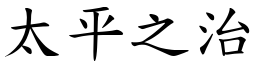 太平之治